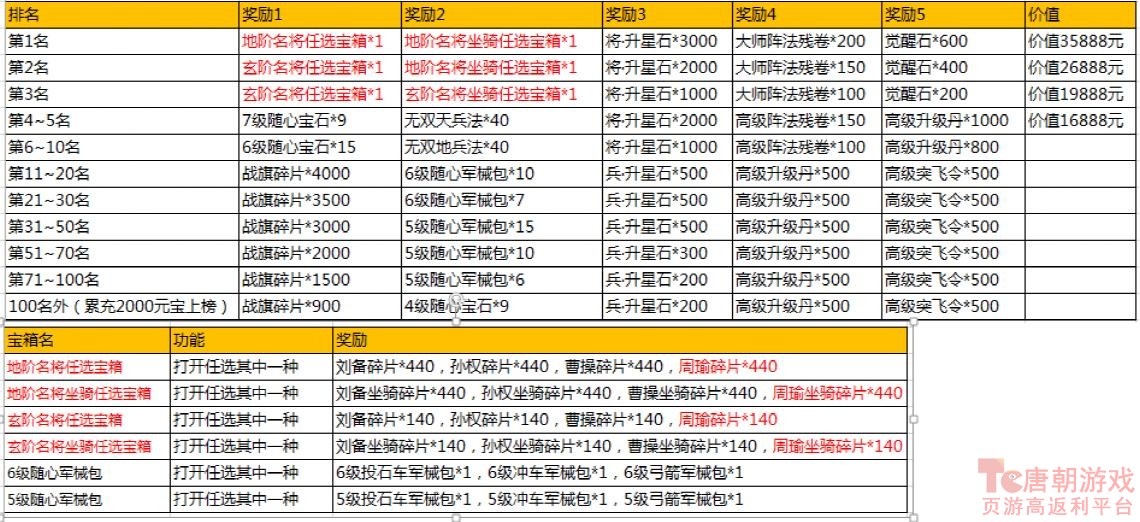 | 排名 | 奖励1 | 奖励2 | 奖励3 | 奖励4 | 奖励5 | 价值 |
|---|---|---|---|---|---|---|
| 第1名 | 地阶名将任选宝箱*1 | 地阶名将坐骑任选宝箱*1 | 将·升星石*3000 | 大师阵法残卷*200 | 觉醒石*600 | 价值35888元 |
| 第2名 | 玄阶名将任选宝箱*1 | 地阶名将坐骑任选宝箱*1 | 将·升星石*2000 | 大师阵法残卷*150 | 觉醒石*400 | 价值26888元 |
| 第3名 | 玄阶名将任选宝箱*1 | 玄阶名将坐骑任选宝箱*1 | 将·升星石*1000 | 大师阵法残卷*100 | 觉醒石*200 | 价值19888元 |
| 第4~5名 | 7级随心宝石*9 | 无双天兵法*40 | 将·升星石*2000 | 高级阵法残卷*150 | 高级升级丹*1000 | 价值16888元 |
| 第6~10名 | 6级随心宝石*15 | 无双地兵法*40 | 将·升星石*1000 | 高级阵法残卷*100 | 高级升级丹*800 | |
| 第11~20名 | 战旗碎片*4000 | 6级随心军械包*10 | 兵·升星石*500 | 高级升级丹*500 | 高级突飞令*500 | |
| 第21~30名 | 战旗碎片*3500 | 6级随心军械包*7 | 兵·升星石*500 | 高级升级丹*500 | 高级突飞令*500 | |
| 第31~50名 | 战旗碎片*3000 | 5级随心军械包*15 | 兵·升星石*500 | 高级升级丹*500 | 高级突飞令*500 | |
| 第51~70名 | 战旗碎片*2000 | 5级随心军械包*10 | 兵·升星石*300 | 高级升级丹*500 | 高级突飞令*500 | |
| 第71~100名 | 战旗碎片*1500 | 5级随心军械包*6 | 兵·升星石*200 | 高级升级丹*500 | 高级突飞令*500 | |
| 100名外（累充2000元宝上榜） | 战旗碎片*900 | 4级随心宝石*9 | 兵·升星石*200 | 高级升级丹*500 | 高级突飞令*500 | |

| 宝箱名 | 功能 | 奖励 |
|---|---|---|
| 地阶名将任选宝箱 | 打开任选其中一种 | 刘备碎片*440，孙权碎片*440，曹操碎片*440，周瑜碎片*440 |
| 地阶名将坐骑任选宝箱 | 打开任选其中一种 | 刘备坐骑碎片*440，孙权坐骑碎片*440，曹操坐骑碎片*440，周瑜坐骑碎片*440 |
| 玄阶名将任选宝箱 | 打开任选其中一种 | 刘备碎片*140，孙权碎片*140，曹操碎片*140，周瑜碎片*140 |
| 玄阶名将坐骑任选宝箱 | 打开任选其中一种 | 刘备坐骑碎片*140，孙权坐骑碎片*140，曹操坐骑碎片*140，周瑜坐骑碎片*140 |
| 6级随心军械包 | 打开任选其中一种 | 6级投石车军械包*1，6级冲车军械包*1，6级弓箭军械包*1 |
| 5级随心军械包 | 打开任选其中一种 | 5级投石车军械包*1，5级冲车军械包*1，5级弓箭军械包*1 |

Tc唐朝游戏
页游高返利平台